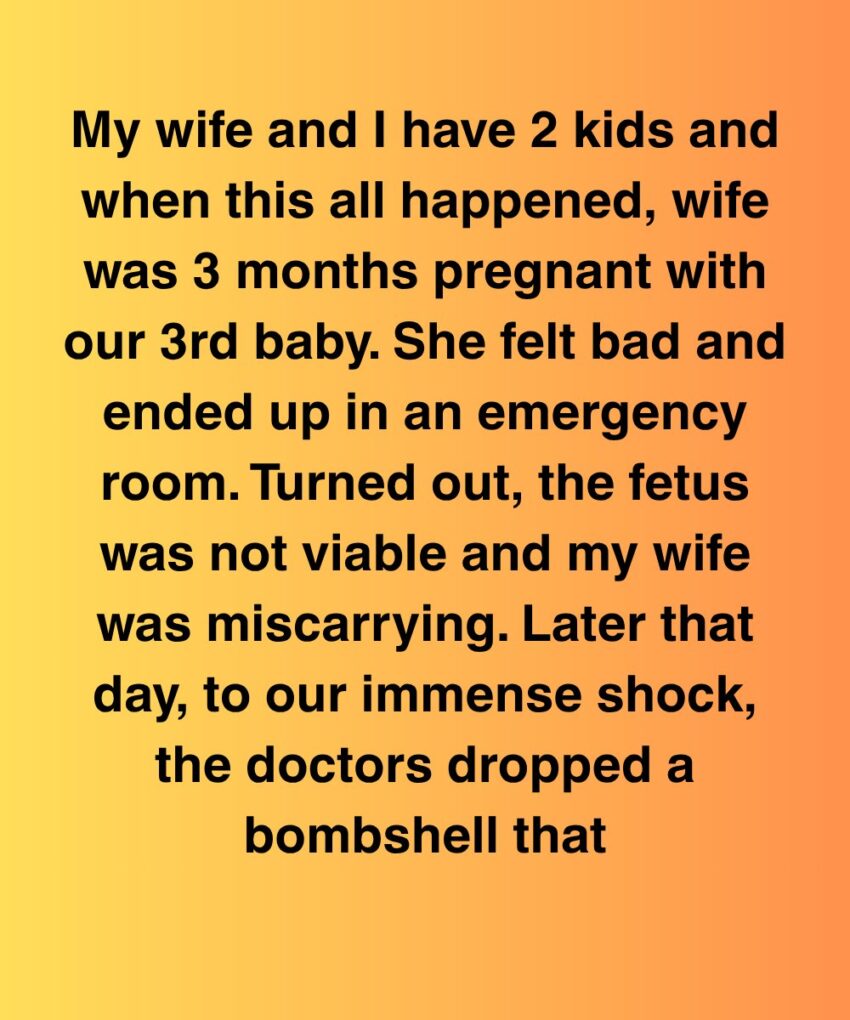 My wife and I have 2 kids and when this all happened, wife was 3 months pregnant with our 3rd baby. She felt bad and ended up in an emergency room. Turned out, the fetus was not viable and my wife was miscarrying. Later that day, to our immense shock, the doctors dropped a bombshell that